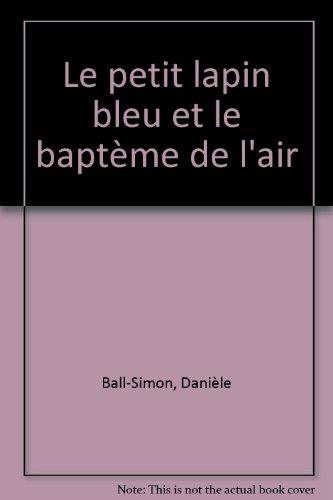 Le petit lapin bleu et le baptème de l'air

Ball-Simon, Danièle

Note: This is not the actual book cover